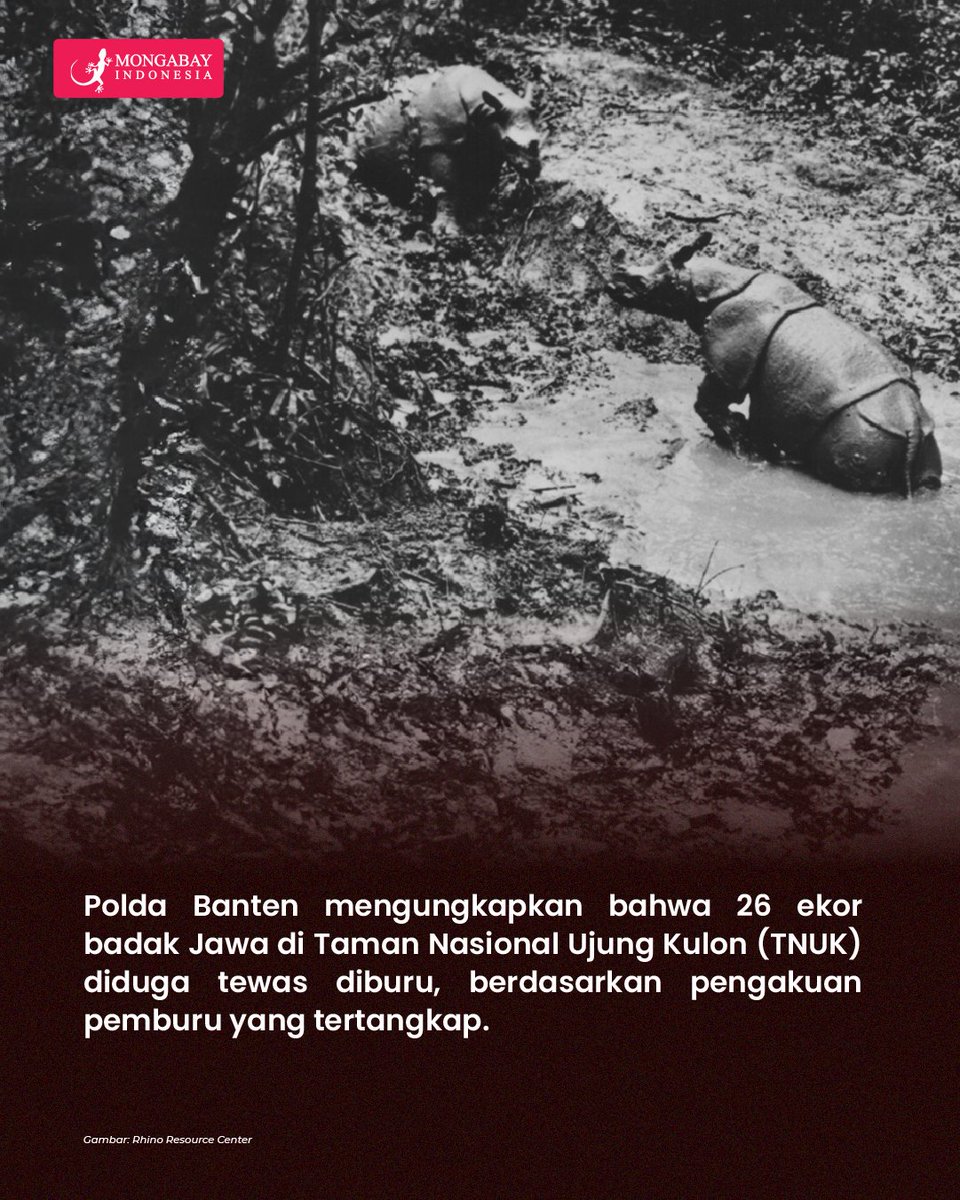 MONGABAY
INDONESIA

Polda Banten mengungkapkan bahwa 26 ekor badak Jawa di Taman Nasional Ujung Kulon (TNUK) diduga tewas diburu, berdasarkan pengakuan pemburu yang tertangkap.

Gambar: Rhino Resource Center